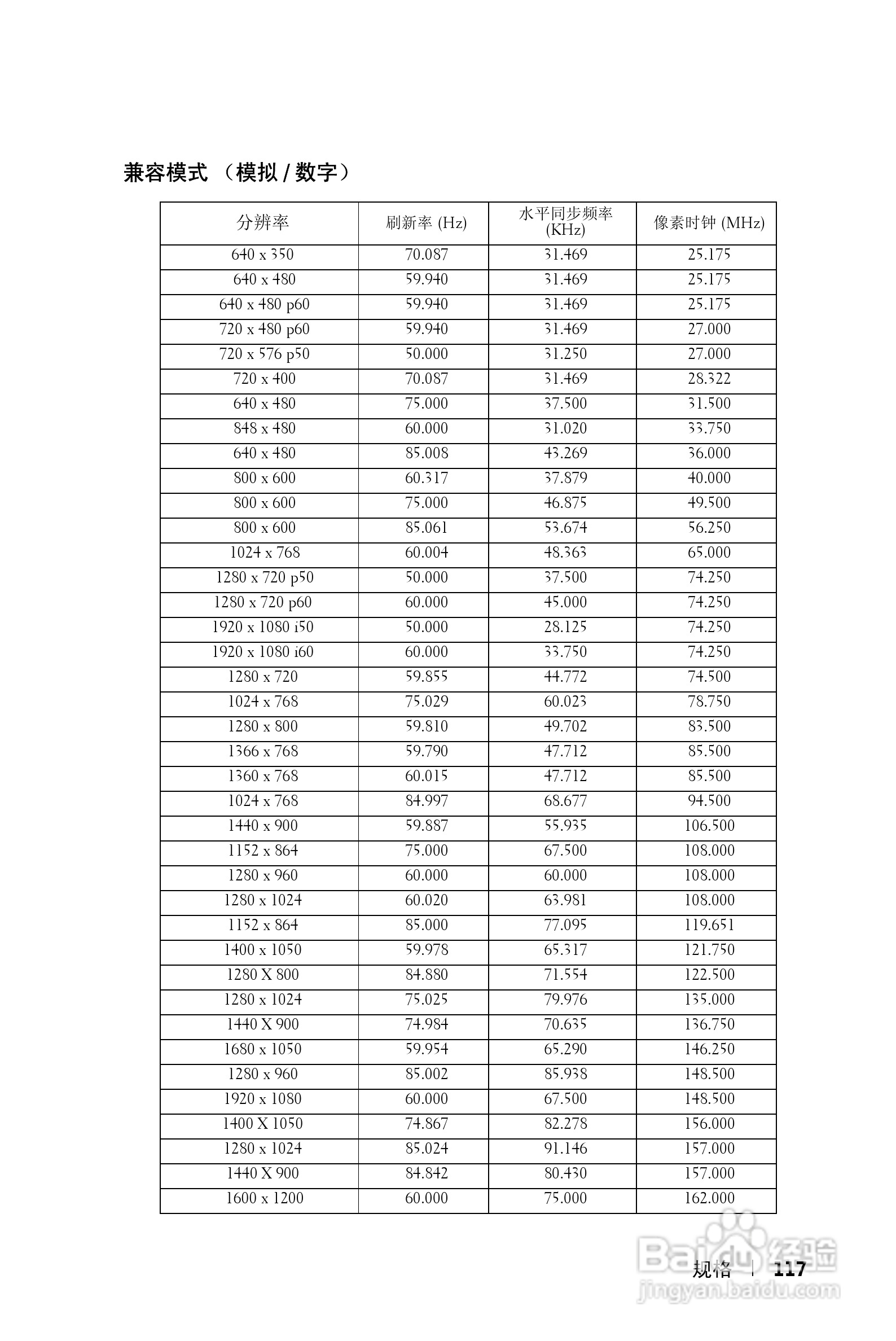 兼容模式 （模拟 / 数字）

| 分辨率 | 刷新率 (Hz) | 水平同步频率 (KHz) | 像素时钟 (MHz) |
|---|---|---|---|
| 640 x 350 | 70.087 | 31.469 | 25.175 |
| 640 x 480 | 59.940 | 31.469 | 25.175 |
| 640 x 480 p60 | 59.940 | 31.469 | 25.175 |
| 720 x 480 p60 | 59.940 | 31.469 | 27.000 |
| 720 x 576 p50 | 50.000 | 31.250 | 27.000 |
| 720 x 400 | 70.087 | 31.469 | 28.322 |
| 640 x 480 | 75.000 | 37.500 | 31.500 |
| 848 x 480 | 60.000 | 31.020 | 33.750 |
| 640 x 480 | 85.008 | 43.269 | 36.000 |
| 800 x 600 | 60.317 | 37.879 | 40.000 |
| 800 x 600 | 75.000 | 46.875 | 49.500 |
| 800 x 600 | 85.061 | 53.674 | 56.250 |
| 1024 x 768 | 60.004 | 48.363 | 65.000 |
| 1280 x 720 p50 | 50.000 | 37.500 | 74.250 |
| 1280 x 720 p60 | 60.000 | 45.000 | 74.250 |
| 1920 x 1080 i50 | 50.000 | 28.125 | 74.250 |
| 1920 x 1080 i60 | 60.000 | 33.750 | 74.250 |
| 1280 x 720 | 59.855 | 44.772 | 74.500 |
| 1024 x 768 | 75.029 | 60.023 | 78.750 |
| 1280 x 800 | 59.810 | 49.702 | 83.500 |
| 1366 x 768 | 59.790 | 47.712 | 85.500 |
| 1360 x 768 | 60.015 | 47.712 | 85.500 |
| 1024 x 768 | 84.997 | 68.677 | 94.500 |
| 1440 x 900 | 59.887 | 55.935 | 106.500 |
| 1152 x 864 | 75.000 | 67.500 | 108.000 |
| 1280 x 960 | 60.000 | 60.000 | 108.000 |
| 1280 x 1024 | 60.020 | 63.981 | 108.000 |
| 1152 x 864 | 85.000 | 77.095 | 119.651 |
| 1400 x 1050 | 59.978 | 65.317 | 121.750 |
| 1280 X 800 | 84.880 | 71.554 | 122.500 |
| 1280 x 1024 | 75.025 | 79.976 | 135.000 |
| 1440 X 900 | 74.984 | 70.635 | 136.750 |
| 1680 x 1050 | 59.954 | 65.290 | 146.250 |
| 1280 x 960 | 85.002 | 85.938 | 148.500 |
| 1920 x 1080 | 60.000 | 67.500 | 148.500 |
| 1400 X 1050 | 74.867 | 82.278 | 156.000 |
| 1280 x 1024 | 85.024 | 91.146 | 157.000 |
| 1440 X 900 | 84.842 | 80.430 | 157.000 |
| 1600 x 1200 | 60.000 | 75.000 | 162.000 |

规格 | 117

Baidu 经验
jingyan.baidu.com